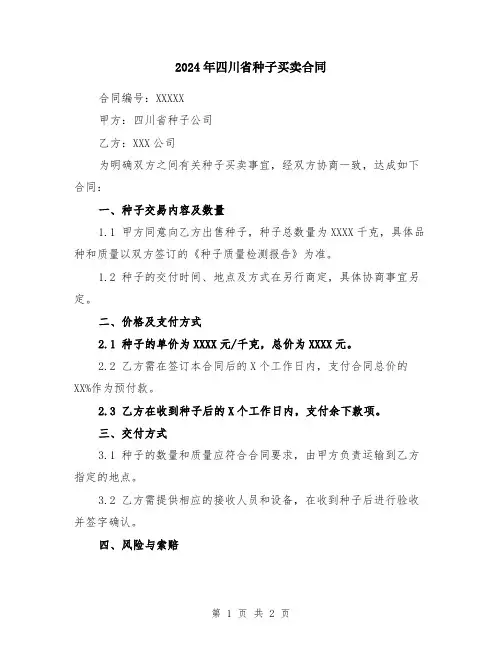 2024年四川省种子买卖合同

合同编号：XXXXX

甲方：四川省种子公司

乙方：XXX公司

为明确双方之间有关种子买卖事宜，经双方协商一致，达成如下合同：

一、种子交易内容及数量

1.1 甲方同意向乙方出售种子，种子总数量为XXXX千克，具体品种和质量以双方签订的《种子质量检测报告》为准。

1.2 种子的交付时间、地点及方式在另行商定，具体协商事宜另定。

二、价格及支付方式

2.1 种子的单价为XXXX元/千克，总价为XXXX元。

2.2 乙方需在签订本合同后的X个工作日内，支付合同总价的XX%作为预付款。

2.3 乙方在收到种子后的X个工作日内，支付余下款项。

三、交付方式

3.1 种子的数量和质量应符合合同要求，由甲方负责运输到乙方指定的地点。

3.2 乙方需提供相应的接收人员和设备，在收到种子后进行验收并签字确认。

四、风险与索赔

第 1 页 共 2 页